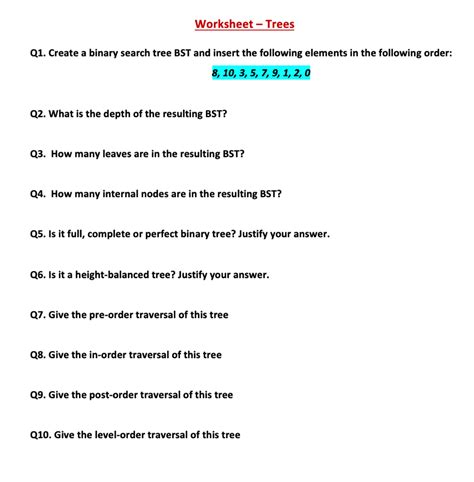 Worksheet – Trees

Q1. Create a binary search tree BST and insert the following elements in the following order:

8, 10, 3, 5, 7, 9, 1, 2, 0

Q2. What is the depth of the resulting BST?

Q3. How many leaves are in the resulting BST?

Q4. How many internal nodes are in the resulting BST?

Q5. Is it full, complete or perfect binary tree? Justify your answer.

Q6. Is it a height-balanced tree? Justify your answer.

Q7. Give the pre-order traversal of this tree

Q8. Give the in-order traversal of this tree

Q9. Give the post-order traversal of this tree

Q10. Give the level-order traversal of this tree